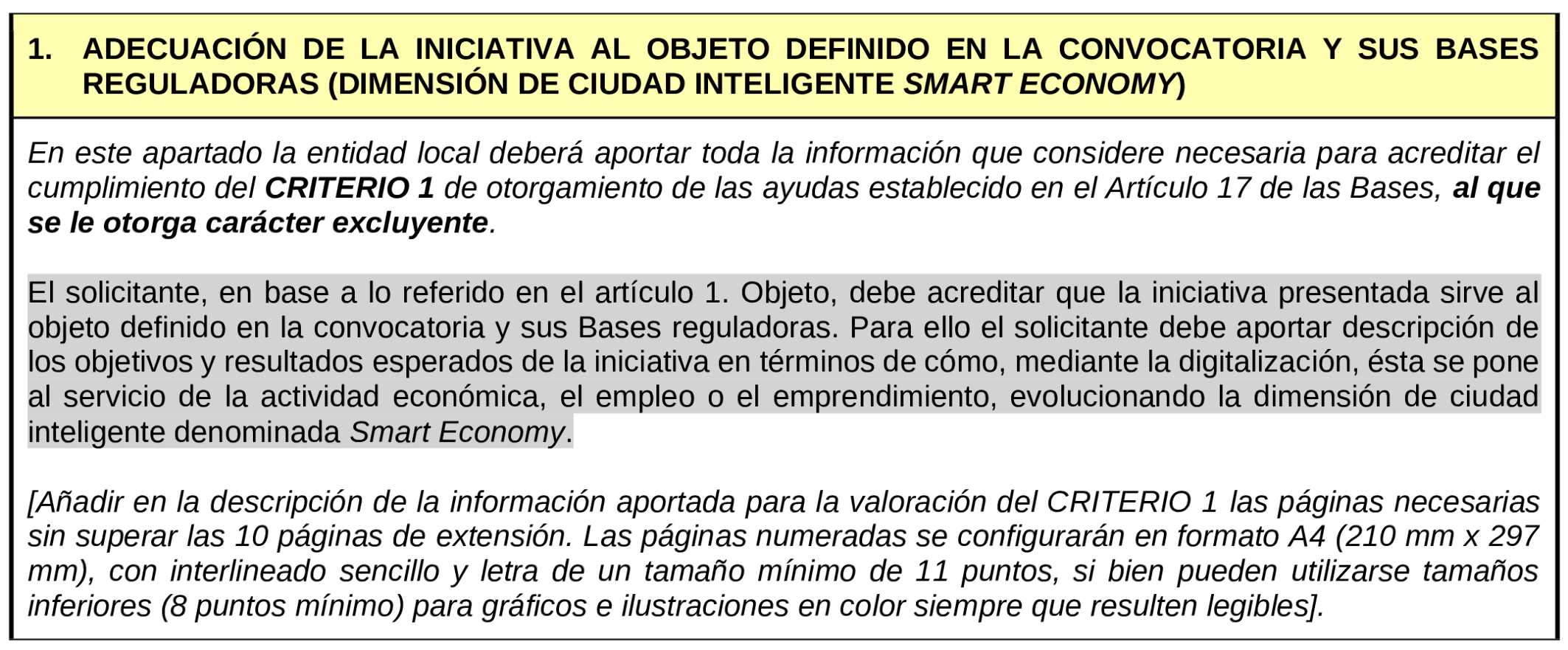 1. ADECUACIÓN DE LA INICIATIVA AL OBJETO DEFINIDO EN LA CONVOCATORIA Y SUS BASES REGULADORAS (DIMENSIÓN DE CIUDAD INTELIGENTE SMART ECONOMY)

En este apartado la entidad local deberá aportar toda la información que considere necesaria para acreditar el cumplimiento del CRITERIO 1 de otorgamiento de las ayudas establecido en el Artículo 17 de las Bases, al que se le otorga carácter excluyente.

El solicitante, en base a lo referido en el artículo 1. Objeto, debe acreditar que la iniciativa presentada sirve al objeto definido en la convocatoria y sus Bases reguladoras. Para ello el solicitante debe aportar descripción de los objetivos y resultados esperados de la iniciativa en términos de cómo, mediante la digitalización, ésta se pone al servicio de la actividad económica, el empleo o el emprendimiento, evolucionando la dimensión de ciudad inteligente denominada Smart Economy.

[Añadir en la descripción de la información aportada para la valoración del CRITERIO 1 las páginas necesarias sin superar las 10 páginas de extensión. Las páginas numeradas se configurarán en formato A4 (210 mm x 297 mm), con interlineado sencillo y letra de un tamaño mínimo de 11 puntos, si bien pueden utilizarse tamaños inferiores (8 puntos mínimo) para gráficos e ilustraciones en color siempre que resulten legibles].